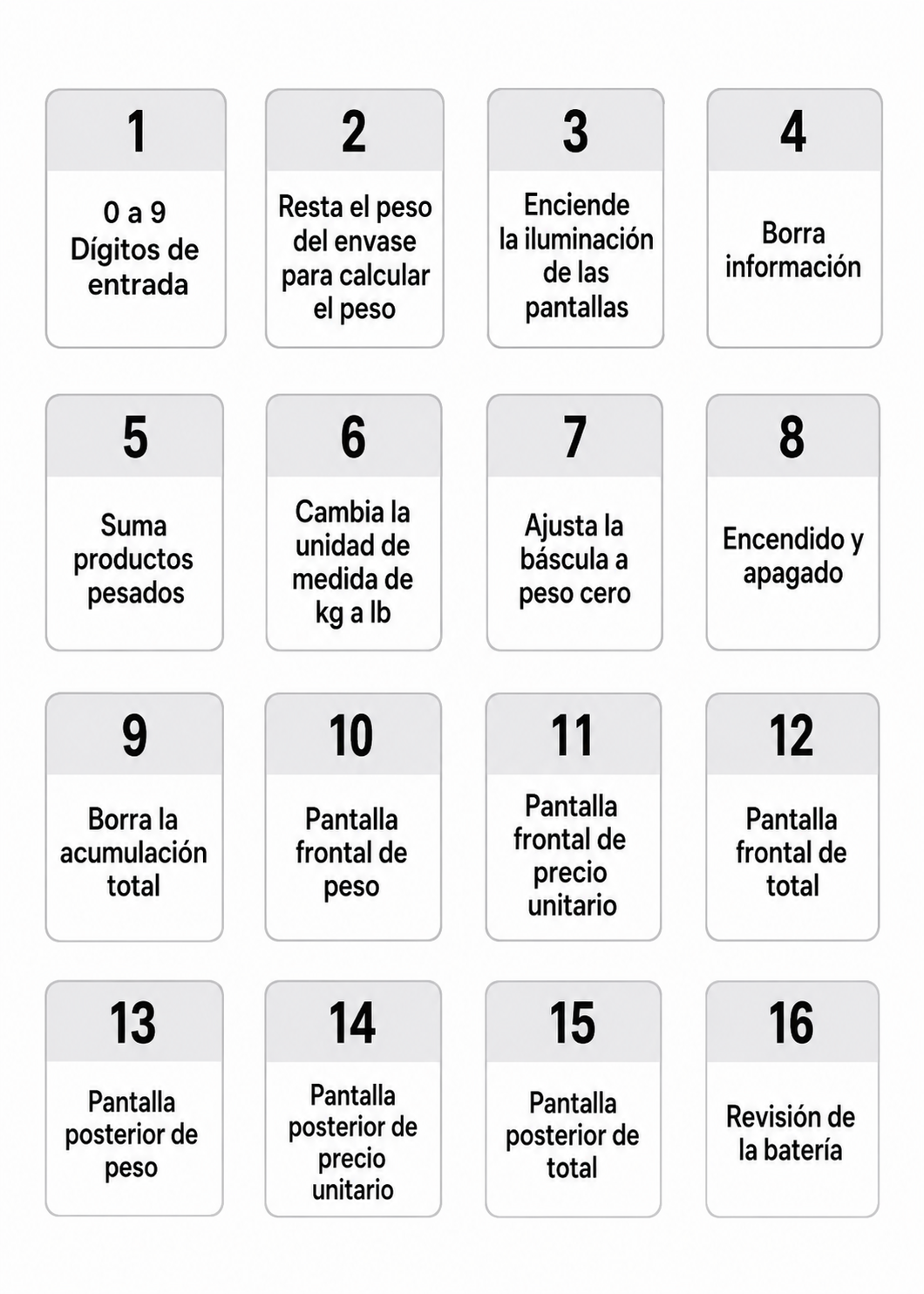 1
0 a 9 Dígitos de entrada

2
Resta el peso del envase para calcular el peso

3
Enciende la iluminación de las pantallas

4
Borra información

5
Suma productos pesados

6
Cambia la unidad de medida de kg a lb

7
Ajusta la báscula a peso cero

8
Encendido y apagado

9
Borra la acumulación total

10
Pantalla frontal de peso

11
Pantalla frontal de precio unitario

12
Pantalla frontal de total

13
Pantalla posterior de peso

14
Pantalla posterior de precio unitario

15
Pantalla posterior de total

16
Revisión de la batería